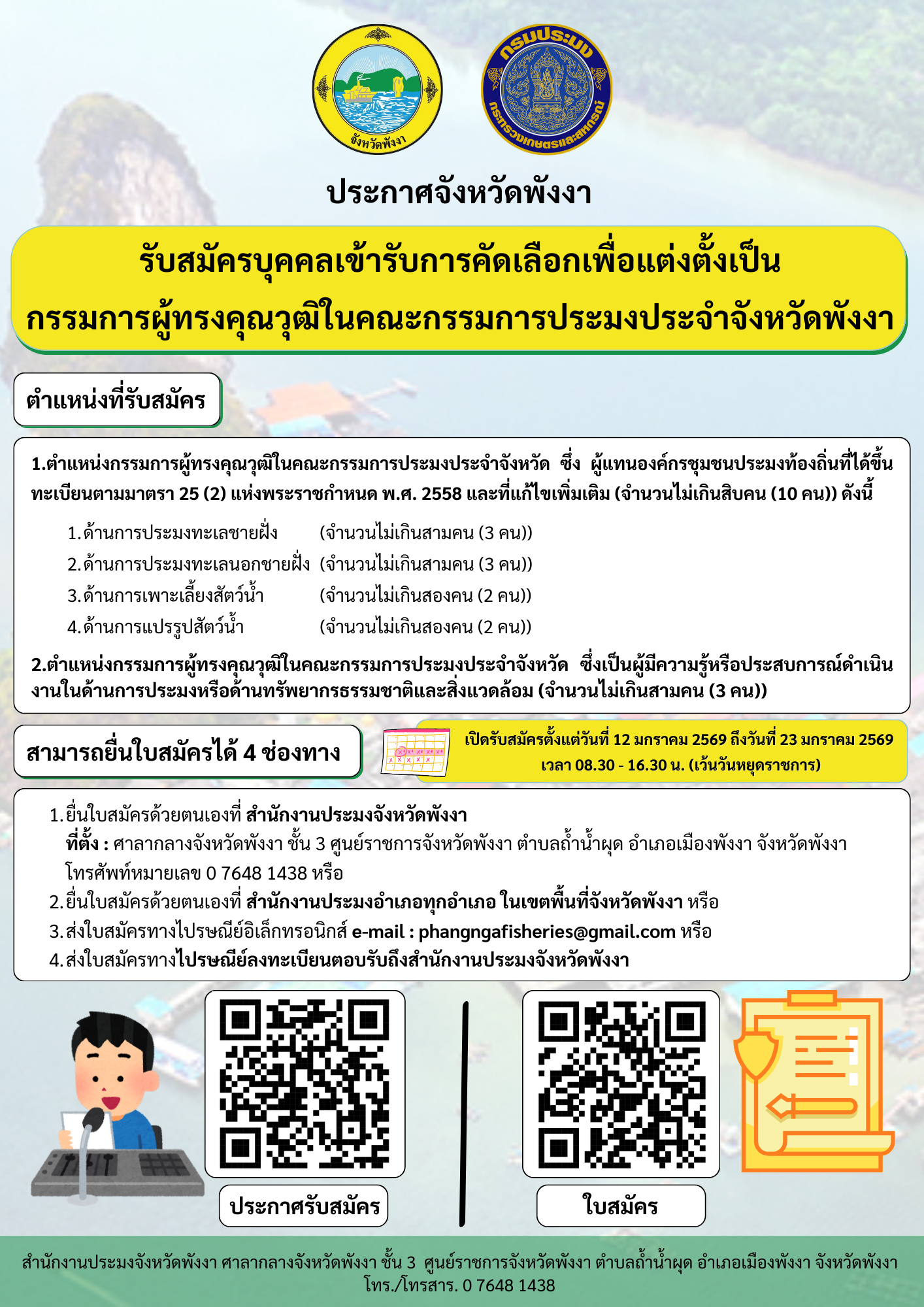 จังหวัดพังงา

กรมประมง
กระทรวงเกษตรและสหกรณ์

ประกาศจังหวัดพังงา

รับสมัครบุคคลเข้ารับการคัดเลือกเพื่อแต่งตั้งเป็น
กรรมการผู้ทรงคุณวุฒิในคณะกรรมการประมงประจำจังหวัดพังงา

ตำแหน่งที่รับสมัคร

1.ตำแหน่งกรรมการผู้ทรงคุณวุฒิในคณะกรรมการประมงประจำจังหวัด ซึ่ง ผู้แทนองค์กรชุมชนประมงท้องถิ่นที่ได้ขึ้นทะเบียนตามมาตรา 25 (2) แห่งพระราชกำหนด พ.ศ. 2558 และที่แก้ไขเพิ่มเติม (จำนวนไม่เกินสิบคน (10 คน)) ดังนี้

1. ด้านการประมงทะเลชายฝั่ง (จำนวนไม่เกินสามคน (3 คน))
2. ด้านการประมงทะเลนอกชายฝั่ง (จำนวนไม่เกินสามคน (3 คน))
3. ด้านการเพาะเลี้ยงสัตว์น้ำ (จำนวนไม่เกินสองคน (2 คน))
4. ด้านการแปรรูปสัตว์น้ำ (จำนวนไม่เกินสองคน (2 คน))

2.ตำแหน่งกรรมการผู้ทรงคุณวุฒิในคณะกรรมการประมงประจำจังหวัด ซึ่งเป็นผู้มีความรู้หรือประสบการณ์ดำเนินงานในด้านการประมงหรือด้านทรัพยากรธรรมชาติและสิ่งแวดล้อม (จำนวนไม่เกินสามคน (3 คน))

สามารถยื่นใบสมัครได้ 4 ช่องทาง

เปิดรับสมัครตั้งแต่วันที่ 12 มกราคม 2569 ถึงวันที่ 23 มกราคม 2569
เวลา 08.30 - 16.30 น. (เว้นวันหยุดราชการ)

1. ยื่นใบสมัครด้วยตนเองที่ สำนักงานประมงจังหวัดพังงา
ที่ตั้ง : ศาลากลางจังหวัดพังงา ชั้น 3 ศูนย์ราชการจังหวัดพังงา ตำบลถ้ำน้ำผุด อำเภอเมืองพังงา จังหวัดพังงา โทรศัพท์หมายเลข 0 7648 1438 หรือ
2. ยื่นใบสมัครด้วยตนเองที่ สำนักงานประมงอำเภอทุกอำเภอ ในเขตพื้นที่จังหวัดพังงา หรือ
3. ส่งใบสมัครทางไปรษณีย์อิเล็กทรอนิกส์ e-mail : phangngafisheries@gmail.com หรือ
4. ส่งใบสมัครทางไปรษณีย์ลงทะเบียนตอบรับถึงสำนักงานประมงจังหวัดพังงา

ประกาศรับสมัคร

ใบสมัคร

สำนักงานประมงจังหวัดพังงา ศาลากลางจังหวัดพังงา ชั้น 3 ศูนย์ราชการจังหวัดพังงา ตำบลถ้ำน้ำผุด อำเภอเมืองพังงา จังหวัดพังงา
โทร./โทรสาร. 0 7648 1438